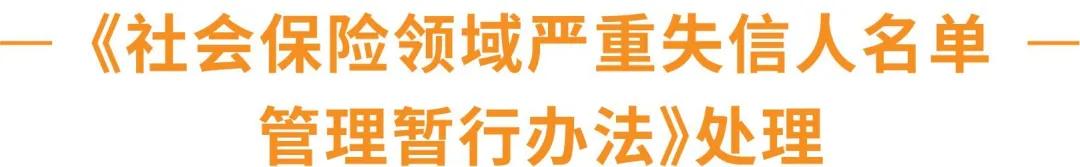 — 《社会保险领域严重失信人名单 —
管理暂行办法》处理